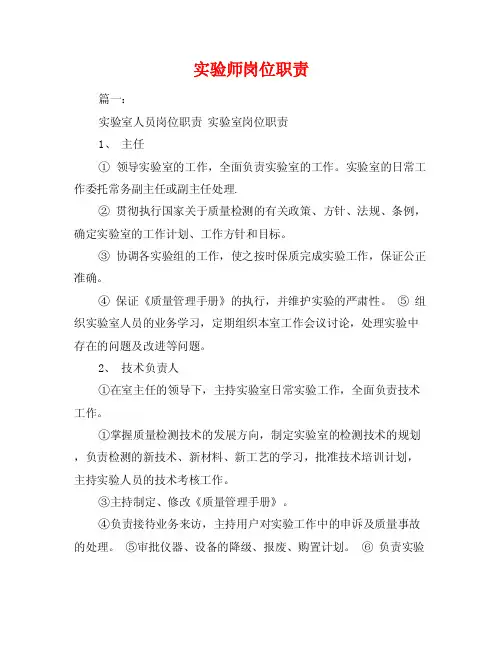 实验师岗位职责

篇一：

实验室人员岗位职责 实验室岗位职责

1、 主任

① 领导实验室的工作，全面负责实验室的工作。实验室的日常工作委托常务副主任或副主任处理.

② 贯彻执行国家关于质量检测的有关政策、方针、法规、条例，确定实验室的工作计划、工作方针和目标。

③ 协调各实验组的工作，使之按时保质完成实验工作，保证公正准确。

④ 保证《质量管理手册》的执行，并维护实验的严肃性。 ⑤ 组织实验室人员的业务学习，定期组织本室工作会议讨论，处理实验中存在的问题及改进等问题。

2、 技术负责人

①在室主任的领导下，主持实验室日常实验工作，全面负责技术工作。

①掌握质量检测技术的发展方向，制定实验室的检测技术的规划，负责检测的新技术、新材料、新工艺的学习，批准技术培训计划，主持实验人员的技术考核工作。

③主持制定、修改《质量管理手册》。

④负责接待业务来访，主持用户对实验工作中的申诉及质量事故的处理。 ⑤审批仪器、设备的降级、报废、购置计划。 ⑥ 负责实验